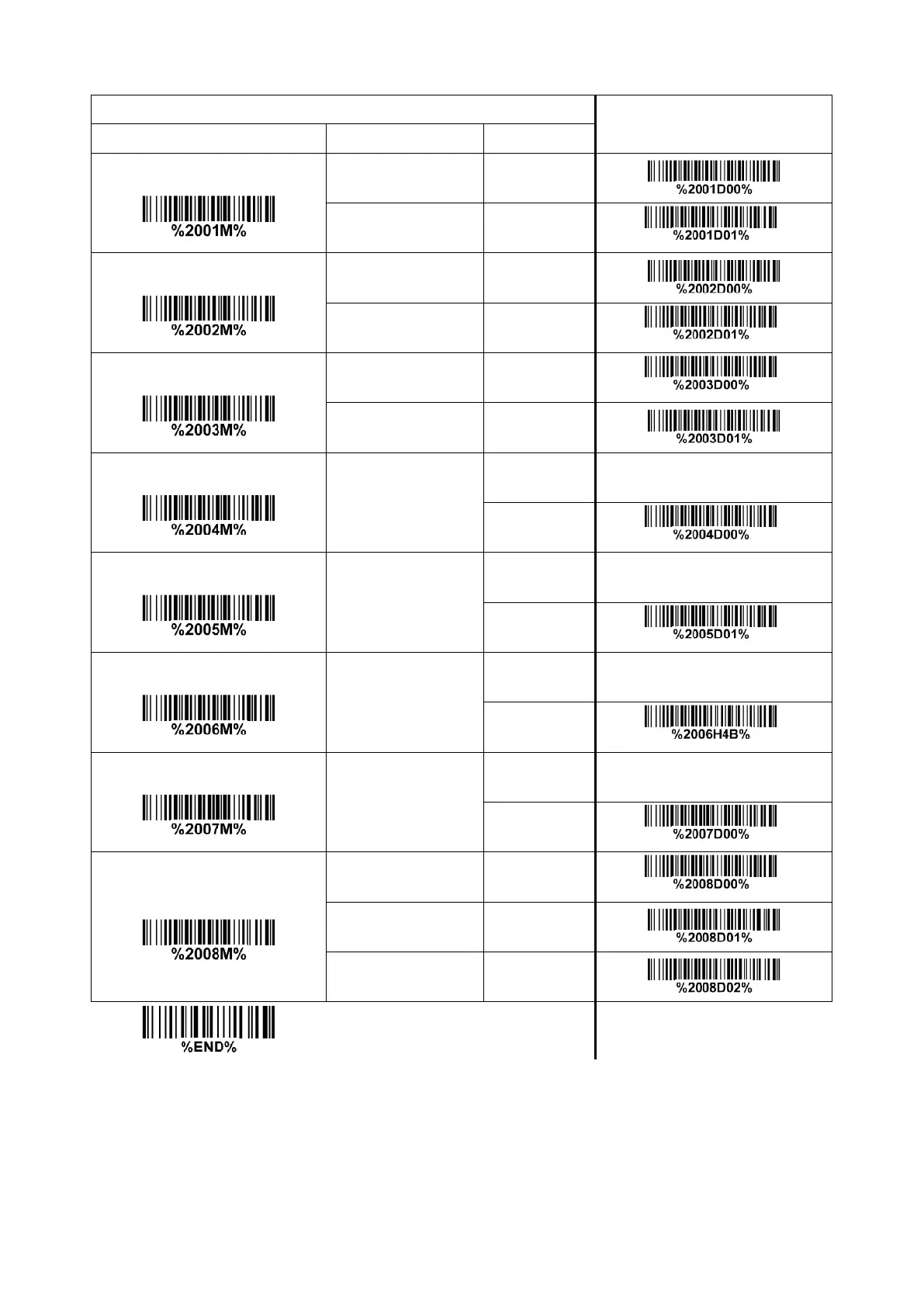 | | | | |
|---|---|---|---|
| %2001M% | | | %2001D00% |
| | | | %2001D01% |
| %2002M% | | | %2002D00% |
| | | | %2002D01% |
| %2003M% | | | %2003D00% |
| | | | %2003D01% |
| %2004M% | | | |
| | | | %2004D00% |
| %2005M% | | | |
| | | | %2005D01% |
| %2006M% | | | |
| | | | %2006H4B% |
| %2007M% | | | |
| | | | %2007D00% |
| %2008M% | | | %2008D00% |
| | | | %2008D01% |
| | | | %2008D02% |

%END%